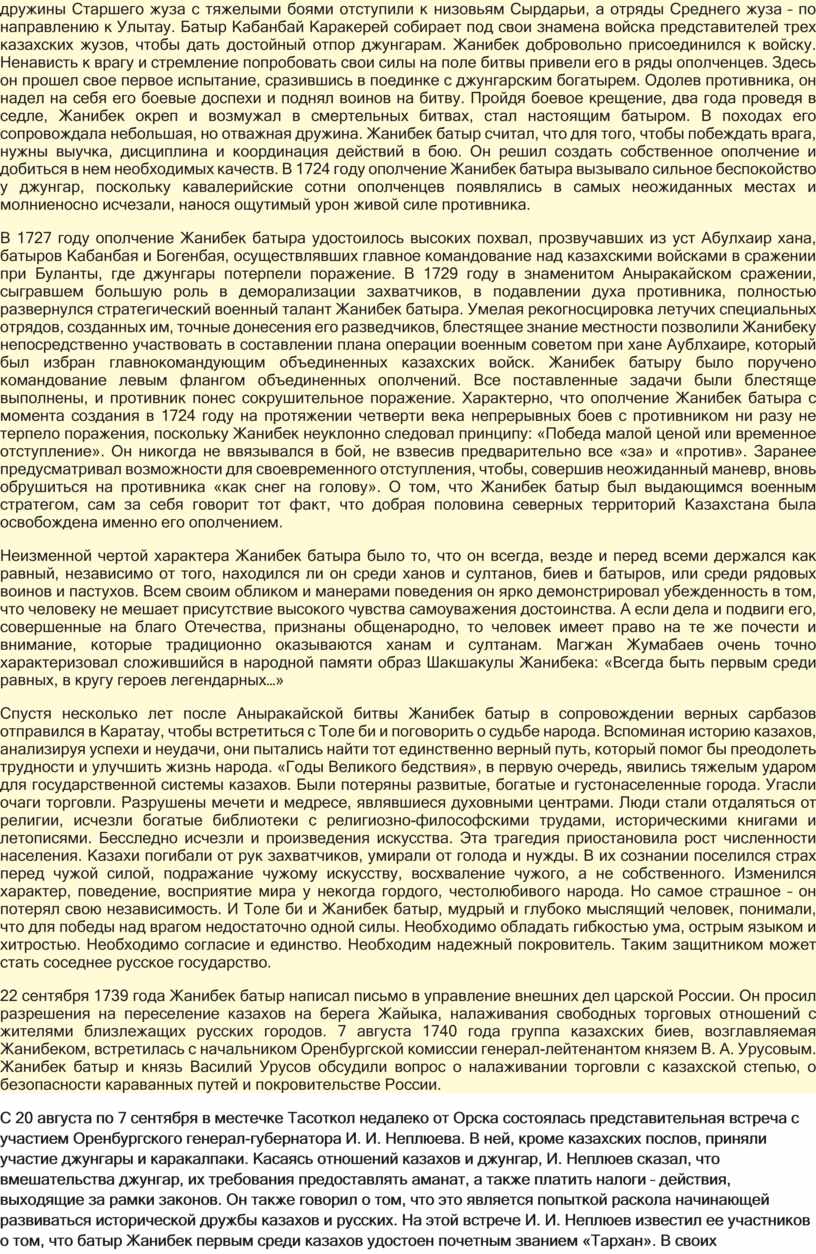 дружины Старшего жуза с тяжелыми боями отступили к низовьям Сырдарьи, а отряды Среднего жуза – по направлению к Улытау. Батыр Кабанбай Каракерей собирает под свои знамена войска представителей трех казахских жузов, чтобы дать достойный отпор джунгарам. Жанибек добровольно присоединился к войску. Ненависть к врагу и стремление попробовать свои силы на поле битвы привели его в ряды ополченцев. Здесь он прошел свое первое испытание, сразившись в поединке с джунгарским богатырем. Одолев противника, он надел на себя его боевые доспехи и поднял воинов на битву. Пройдя боевое крещение, два года проведя в седле, Жанибек окреп и возмужал в смертельных битвах, стал настоящим батыром. В походах его сопровождала небольшая, но отважная дружина. Жанибек батыр считал, что для того, чтобы побеждать врага, нужны выучка, дисциплина и координация действий в бою. Он решил создать собственное ополчение и добиться в нем необходимых качеств. В 1724 году ополчение Жанибек батыра вызывало сильное беспокойство у джунгар, поскольку кавалерийские сотни ополченцев появлялись в самых неожиданных местах и молниеносно исчезали, нанося ощутимый урон живой силе противника.

В 1727 году ополчение Жанибек батыра удостоилось высоких похвал, прозвучавших из уст Абулхаир хана, батыров Кабанбая и Богенбая, осуществлявших главное командование над казахскими войсками в сражении при Буланты, где джунгары потерпели поражение. В 1729 году в знаменитом Аныракайском сражении, сыгравшем большую роль в деморализации захватчиков, в подавлении духа противника, полностью развернулся стратегический военный талант Жанибек батыра. Умелая рекогносцировка летучих специальных отрядов, созданных им, точные донесения его разведчиков, блестящее знание местности позволили Жанибеку непосредственно участвовать в составлении плана операции военным советом при хане Аублхаире, который был избран главнокомандующим объединенных казахских войск. Жанибек батыру было поручено командование левым флангом объединенных ополчений. Все поставленные задачи были блестяще выполнены, и противник понес сокрушительное поражение. Характерно, что ополчение Жанибек батыра с момента создания в 1724 году на протяжении четверти века непрерывных боев с противником ни разу не терпело поражения, поскольку Жанибек неуклонно следовал принципу: «Победа малой ценой или временное отступление». Он никогда не ввязывался в бой, не взвесив предварительно все «за» и «против». Заранее предусматривал возможности для своевременного отступления, чтобы, совершив неожиданный маневр, вновь обрушиться на противника «как снег на голову». О том, что Жанибек батыр был выдающимся военным стратегом, сам за себя говорит тот факт, что добрая половина северных территорий Казахстана была освобождена именно его ополчением.

Неизменной чертой характера Жанибек батыра было то, что он всегда, везде и перед всеми держался как равный, независимо от того, находился ли он среди ханов и султанов, биев и батыров, или среди рядовых воинов и пастухов. Всем своим обликом и манерами поведения он ярко демонстрировал убежденность в том, что человеку не мешает присутствие высокого чувства самоуважения достоинства. А если дела и подвиги его, совершенные на благо Отечества, признаны общенародно, то человек имеет право на те же почести и внимание, которые традиционно оказываются ханам и султанам. Магжан Жумабаев очень точно характеризовал сложившийся в народной памяти образ Шакшакулы Жанибека: «Всегда быть первым среди равных, в кругу героев легендарных…»

Спустя несколько лет после Аныракайской битвы Жанибек батыр в сопровождении верных сарбазов отправился в Каратау, чтобы встретиться с Толе би и поговорить о судьбе народа. Вспоминая историю казахов, анализируя успехи и неудачи, они пытались найти тот единственно верный путь, который помог бы преодолеть трудности и улучшить жизнь народа. «Годы Великого бедствия», в первую очередь, явились тяжелым ударом для государственной системы казахов. Были потеряны развитые, богатые и густонаселенные города. Угасли очаги торговли. Разрушены мечети и медресе, являвшиеся духовными центрами. Люди стали отдаляться от религии, исчезли богатые библиотеки с религиозно-философскими трудами, историческими книгами и летописями. Бесследно исчезли и произведения искусства. Эта трагедия приостановила рост численности населения. Казахи погибали от рук захватчиков, умирали от голода и нужды. В их сознании поселился страх перед чужой силой, подражание чужому искусству, восхваление чужого, а не собственного. Изменился характер, поведение, восприятие мира у некогда гордого, честолюбивого народа. Но самое страшное – он потерял свою независимость. И Толе би и Жанибек батыр, мудрый и глубоко мыслящий человек, понимали, что для победы над врагом недостаточно одной силы. Необходимо обладать гибкостью ума, острым языком и хитростью. Необходимо согласие и единство. Необходим надежный покровитель. Таким защитником может стать соседнее русское государство.

22 сентября 1739 года Жанибек батыр написал письмо в управление внешних дел царской России. Он просил разрешения на переселение казахов на берега Жайыка, налаживания свободных торговых отношений с жителями близлежащих русских городов. 7 августа 1740 года группа казахских биев, возглавляемая Жанибеком, встретилась с начальником Оренбургской комиссии генерал-лейтенантом князем В. А. Урусовым. Жанибек батыр и князь Василий Урусов обсудили вопрос о налаживании торговли с казахской степью, о безопасности караванных путей и покровительстве России.

С 20 августа по 7 сентября в местечке Тасоткол недалеко от Орска состоялась представительная встреча с участием Оренбургского генерал-губернатора И. И. Неплюева. В ней, кроме казахских послов, приняли участие джунгары и каракалпаки. Касаясь отношений казахов и джунгар, И. Неплюев сказал, что вмешательства джунгар, их требования предоставлять аманат, а также платить налоги – действия, выходящие за рамки законов. Он также говорил о том, что это является попыткой раскола начинающей развиваться исторической дружбы казахов и русских. На этой встрече И. И. Неплюев известил ее участников о том, что батыр Жанибек первым среди казахов удостоен почетным званием «Тархан». В своих